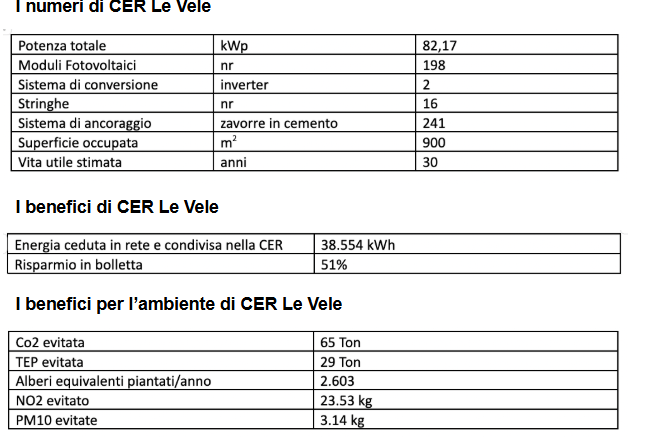 I numeri di CER Le Vele

| Potenza totale | kWp | 82,17 |
|---|---|---|
| Moduli Fotovoltaici | nr | 198 |
| Sistema di conversione | inverter | 2 |
| Stringhe | nr | 16 |
| Sistema di ancoraggio | zavorre in cemento | 241 |
| Superficie occupata | $m^2$ | 900 |
| Vita utile stimata | anni | 30 |

I benefici di CER Le Vele

| Energia ceduta in rete e condivisa nella CER | 38.554 kWh |
|---|---|
| Risparmio in bolletta | 51% |

I benefici per l'ambiente di CER Le Vele

| Co2 evitata | 65 Ton |
|---|---|
| TEP evitata | 29 Ton |
| Alberi equivalenti piantati/anno | 2.603 |
| NO2 evitato | 23.53 kg |
| PM10 evitate | 3.14 kg |